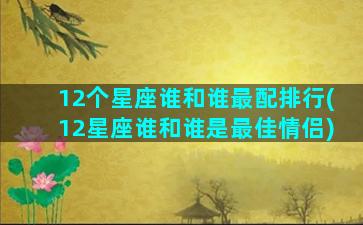 12个星座谁和谁最配排行(12星座谁和谁是最佳情侣)